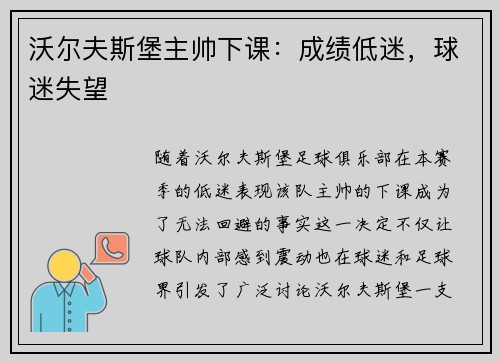 沃尔夫斯堡主帅下课：成绩低迷，球迷失望

随着沃尔夫斯堡足球俱乐部在本赛季的低迷表现该队主帅的下课成为了无法回避的事实这一决定不仅让球队内部感到震动也在球迷和足球界引发了广泛讨论沃尔夫斯堡一支